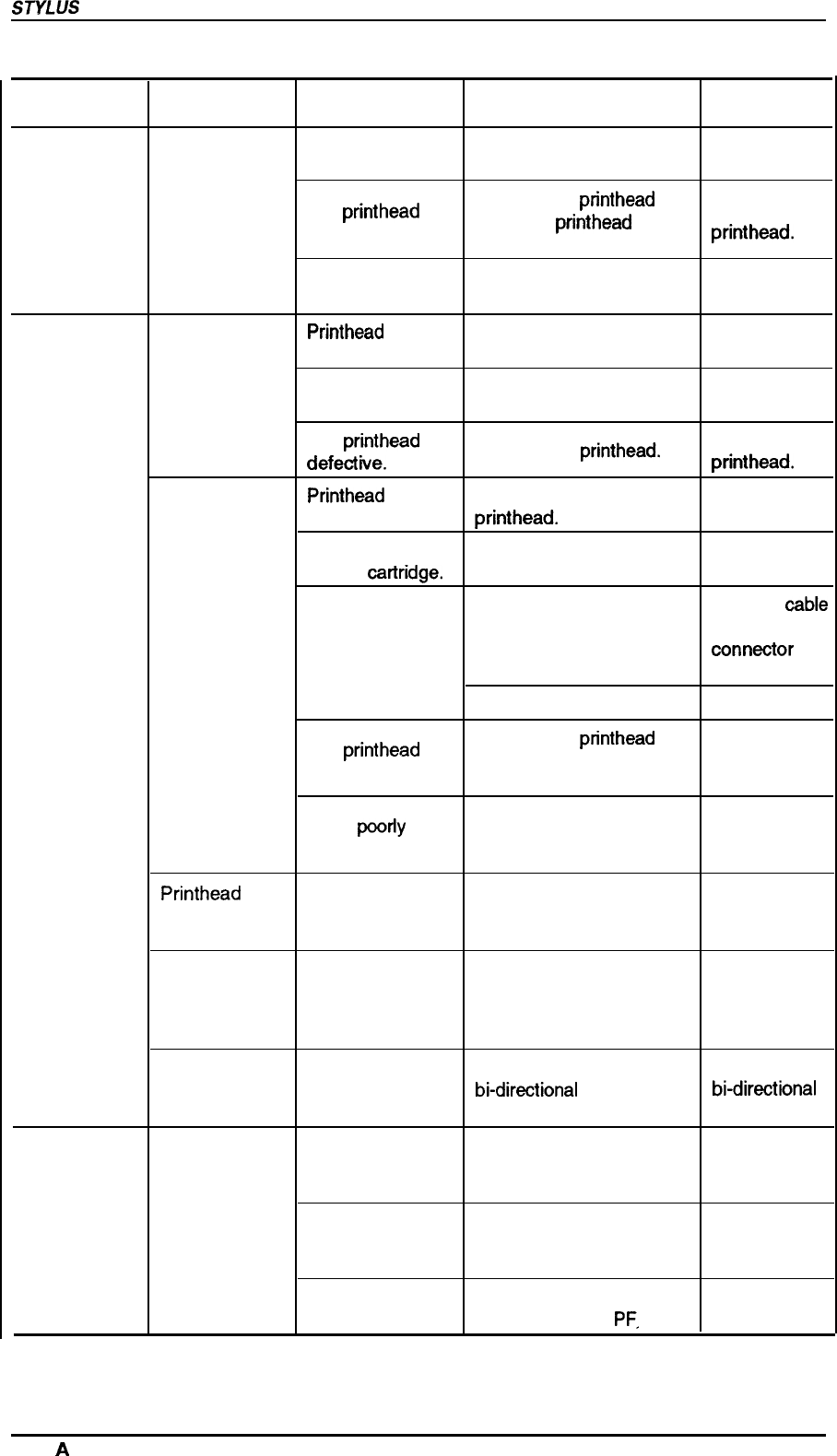 STYLUS

| | | | | |
|---|---|---|---|---|
| | | | | |
| | | printhead | printhead printhead | printhead. |
| | | | | |
| | | Printhead | | |
| | | | | |
| | | printhead defective. | printhead. | printhead. |
| | | Printhead | printhead. | |
| | | cartridge. | | |
| | | | | cable connector |
| | | | | |
| | | printhead | printhead | |
| | | poorly | | |
| | Printhead | | | |
| | | | | |
| | | | bi-directional | bi-directional |
| | | | | |
| | | | | |
| | | | PF | |

A